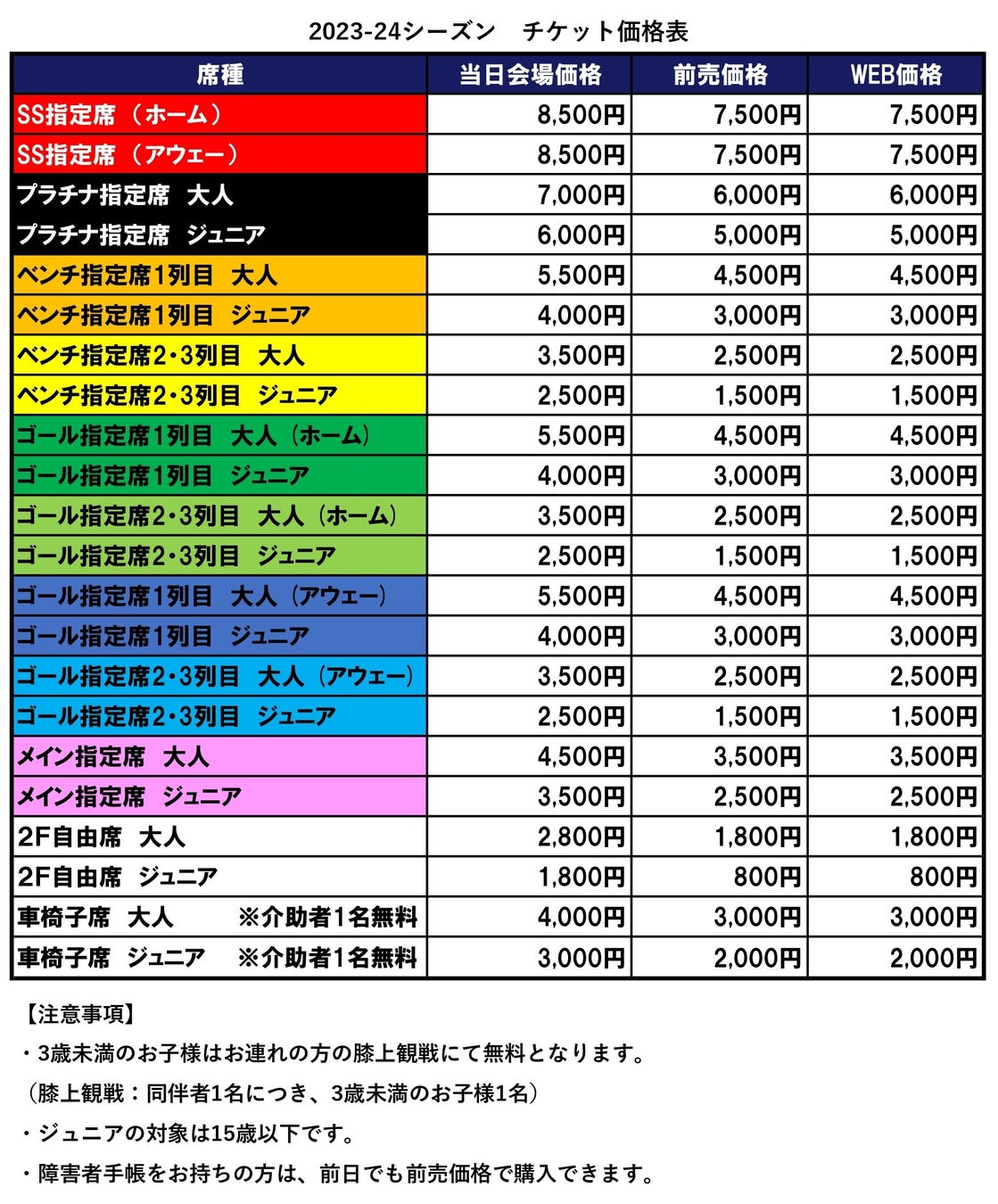 2023-24シーズン　チケット価格表

| 席種 | 当日会場価格 | 前売価格 | WEB価格 |
|---|---|---|---|
| SS指定席（ホーム） | 8,500円 | 7,500円 | 7,500円 |
| SS指定席（アウェー） | 8,500円 | 7,500円 | 7,500円 |
| プラチナ指定席　大人 | 7,000円 | 6,000円 | 6,000円 |
| プラチナ指定席　ジュニア | 6,000円 | 5,000円 | 5,000円 |
| ベンチ指定席1列目　大人 | 5,500円 | 4,500円 | 4,500円 |
| ベンチ指定席1列目　ジュニア | 4,000円 | 3,000円 | 3,000円 |
| ベンチ指定席2・3列目　大人 | 3,500円 | 2,500円 | 2,500円 |
| ベンチ指定席2・3列目　ジュニア | 2,500円 | 1,500円 | 1,500円 |
| ゴール指定席1列目　大人（ホーム） | 5,500円 | 4,500円 | 4,500円 |
| ゴール指定席1列目　ジュニア | 4,000円 | 3,000円 | 3,000円 |
| ゴール指定席2・3列目　大人（ホーム） | 3,500円 | 2,500円 | 2,500円 |
| ゴール指定席2・3列目　ジュニア | 2,500円 | 1,500円 | 1,500円 |
| ゴール指定席1列目　大人（アウェー） | 5,500円 | 4,500円 | 4,500円 |
| ゴール指定席1列目　ジュニア | 4,000円 | 3,000円 | 3,000円 |
| ゴール指定席2・3列目　大人（アウェー） | 3,500円 | 2,500円 | 2,500円 |
| ゴール指定席2・3列目　ジュニア | 2,500円 | 1,500円 | 1,500円 |
| メイン指定席　大人 | 4,500円 | 3,500円 | 3,500円 |
| メイン指定席　ジュニア | 3,500円 | 2,500円 | 2,500円 |
| 2F自由席　大人 | 2,800円 | 1,800円 | 1,800円 |
| 2F自由席　ジュニア | 1,800円 | 800円 | 800円 |
| 車椅子席　大人　※介助者1名無料 | 4,000円 | 3,000円 | 3,000円 |
| 車椅子席　ジュニア　※介助者1名無料 | 3,000円 | 2,000円 | 2,000円 |

【注意事項】
・3歳未満のお子様はお連れの方の膝上観戦にて無料となります。
（膝上観戦：同伴者1名につき、3歳未満のお子様1名）
・ジュニアの対象は15歳以下です。
・障害者手帳をお持ちの方は、前日でも前売価格で購入できます。